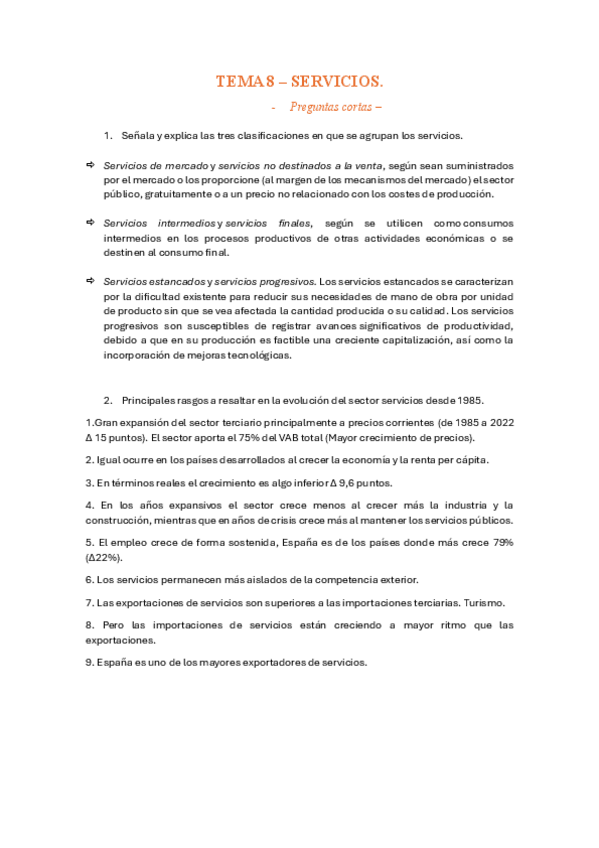 TEMA 8 – SERVICIOS.

- Preguntas cortas –

1. Señala y explica las tres clasificaciones en que se agrupan los servicios.

⇨ Servicios de mercado y servicios no destinados a la venta, según sean suministrados por el mercado o los proporcione (al margen de los mecanismos del mercado) el sector público, gratuitamente o a un precio no relacionado con los costes de producción.

⇨ Servicios intermedios y servicios finales, según se utilicen como consumos intermedios en los procesos productivos de otras actividades económicas o se destinen al consumo final.

⇨ Servicios estancados y servicios progresivos. Los servicios estancados se caracterizan por la dificultad existente para reducir sus necesidades de mano de obra por unidad de producto sin que se vea afectada la cantidad producida o su calidad. Los servicios progresivos son susceptibles de registrar avances significativos de productividad, debido a que en su producción es factible una creciente capitalización, así como la incorporación de mejoras tecnológicas.

2. Principales rasgos a resaltar en la evolución del sector servicios desde 1985.

1.Gran expansión del sector terciario principalmente a precios corrientes (de 1985 a 2022 Δ 15 puntos). El sector aporta el 75% del VAB total (Mayor crecimiento de precios).

2. Igual ocurre en los países desarrollados al crecer la economía y la renta per cápita.

3. En términos reales el crecimiento es algo inferior Δ 9,6 puntos.

4. En los años expansivos el sector crece menos al crecer más la industria y la construcción, mientras que en años de crisis crece más al mantener los servicios públicos.

5. El empleo crece de forma sostenida, España es de los países donde más crece 79% (Δ22%).

6. Los servicios permanecen más aislados de la competencia exterior.

7. Las exportaciones de servicios son superiores a las importaciones terciarias. Turismo.

8. Pero las importaciones de servicios están creciendo a mayor ritmo que las exportaciones.

9. España es uno de los mayores exportadores de servicios.